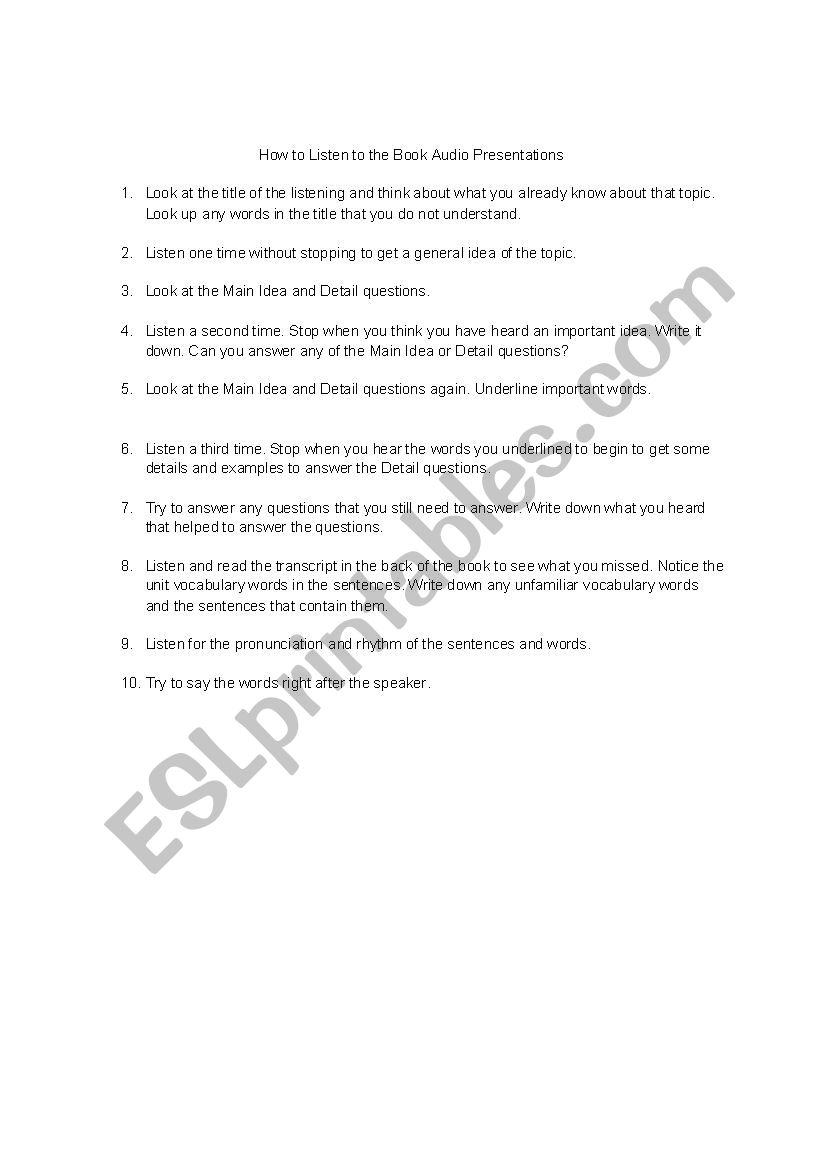 How to Listen to the Book Audio Presentations

1. Look at the title of the listening and think about what you already know about that topic. Look up any words in the title that you do not understand.

2. Listen one time without stopping to get a general idea of the topic.

3. Look at the Main Idea and Detail questions.

4. Listen a second time. Stop when you think you have heard an important idea. Write it down. Can you answer any of the Main Idea or Detail questions?

5. Look at the Main Idea and Detail questions again. Underline important words.

6. Listen a third time. Stop when you hear the words you underlined to begin to get some details and examples to answer the Detail questions.

7. Try to answer any questions that you still need to answer. Write down what you heard that helped to answer the questions.

8. Listen and read the transcript in the back of the book to see what you missed. Notice the unit vocabulary words in the sentences. Write down any unfamiliar vocabulary words and the sentences that contain them.

9. Listen for the pronunciation and rhythm of the sentences and words.

10. Try to say the words right after the speaker.

ESLprintables.com